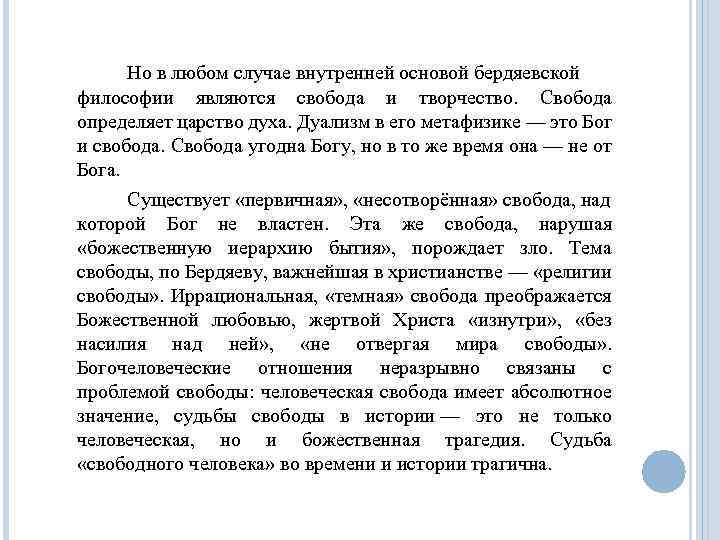 Но в любом случае внутренней основой бердяевской философии являются свобода и творчество. Свобода определяет царство духа. Дуализм в его метафизике — это Бог и свобода. Свобода угодна Богу, но в то же время она — не от Бога.

Существует «первичная», «несотворённая» свобода, над которой Бог не властен. Эта же свобода, нарушая «божественную иерархию бытия», порождает зло. Тема свободы, по Бердяеву, важнейшая в христианстве — «религии свободы». Иррациональная, «темная» свобода преображается Божественной любовью, жертвой Христа «изнутри», «без насилия над ней», «не отвергая мира свободы». Богочеловеческие отношения неразрывно связаны с проблемой свободы: человеческая свобода имеет абсолютное значение, судьбы свободы в истории — это не только человеческая, но и божественная трагедия. Судьба «свободного человека» во времени и истории трагична.